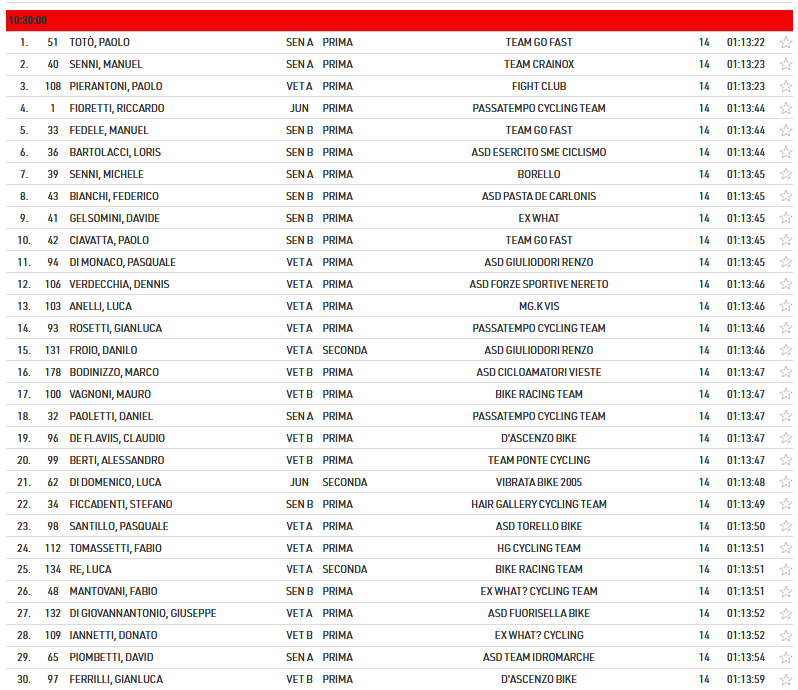 10:30:00

| | | | | | | | |
|---|---|---|---|---|---|---|---|
| 1. | 51 | TOTÒ, PAOLO | SEN A | PRIMA | TEAM GO FAST | 14 | 01:13:22 |
| 2. | 40 | SENNI, MANUEL | SEN A | PRIMA | TEAM CRAINOX | 14 | 01:13:23 |
| 3. | 108 | PIERANTONI, PAOLO | VET A | PRIMA | FIGHT CLUB | 14 | 01:13:23 |
| 4. | 1 | FIORETTI, RICCARDO | JUN | PRIMA | PASSATEMPO CYCLING TEAM | 14 | 01:13:44 |
| 5. | 33 | FEDELE, MANUEL | SEN B | PRIMA | TEAM GO FAST | 14 | 01:13:44 |
| 6. | 36 | BARTOLACCI, LORIS | SEN B | PRIMA | ASD ESERCITO SME CICLISMO | 14 | 01:13:44 |
| 7. | 39 | SENNI, MICHELE | SEN A | PRIMA | BORELLO | 14 | 01:13:45 |
| 8. | 43 | BIANCHI, FEDERICO | SEN B | PRIMA | ASD PASTA DE CARLONIS | 14 | 01:13:45 |
| 9. | 41 | GELSOMINI, DAVIDE | SEN B | PRIMA | EX WHAT | 14 | 01:13:45 |
| 10. | 42 | CIAVATTA, PAOLO | SEN B | PRIMA | TEAM GO FAST | 14 | 01:13:45 |
| 11. | 94 | DI MONACO, PASQUALE | VET A | PRIMA | ASD GIULIODORI RENZO | 14 | 01:13:45 |
| 12. | 106 | VERDECCHIA, DENNIS | VET A | PRIMA | ASD FORZE SPORTIVE NERETO | 14 | 01:13:46 |
| 13. | 103 | ANELLI, LUCA | VET A | PRIMA | MG.K VIS | 14 | 01:13:46 |
| 14. | 93 | ROSETTI, GIANLUCA | VET A | PRIMA | PASSATEMPO CYCLING TEAM | 14 | 01:13:46 |
| 15. | 131 | FROIO, DANILO | VET A | SECONDA | ASD GIULIODORI RENZO | 14 | 01:13:46 |
| 16. | 178 | BODINIZZO, MARCO | VET B | PRIMA | ASD CICLOAMATORI VIESTE | 14 | 01:13:47 |
| 17. | 100 | VAGNONI, MAURO | VET B | PRIMA | BIKE RACING TEAM | 14 | 01:13:47 |
| 18. | 32 | PAOLETTI, DANIEL | SEN A | PRIMA | PASSATEMPO CYCLING TEAM | 14 | 01:13:47 |
| 19. | 96 | DE FLAVIIS, CLAUDIO | VET B | PRIMA | D'ASCENZO BIKE | 14 | 01:13:47 |
| 20. | 99 | BERTI, ALESSANDRO | VET B | PRIMA | TEAM PONTE CYCLING | 14 | 01:13:47 |
| 21. | 62 | DI DOMENICO, LUCA | JUN | SECONDA | VIBRATA BIKE 2005 | 14 | 01:13:48 |
| 22. | 34 | FICCADENTI, STEFANO | SEN B | PRIMA | HAIR GALLERY CYCLING TEAM | 14 | 01:13:49 |
| 23. | 98 | SANTILLO, PASQUALE | VET A | PRIMA | ASD TORELLO BIKE | 14 | 01:13:50 |
| 24. | 112 | TOMASSETTI, FABIO | VET A | PRIMA | HG CYCLING TEAM | 14 | 01:13:51 |
| 25. | 134 | RE, LUCA | VET A | SECONDA | BIKE RACING TEAM | 14 | 01:13:51 |
| 26. | 48 | MANTOVANI, FABIO | SEN B | PRIMA | EX WHAT? CYCLING TEAM | 14 | 01:13:51 |
| 27. | 132 | DI GIOVANNANTONIO, GIUSEPPE | VET A | PRIMA | ASD FUORISELLA BIKE | 14 | 01:13:52 |
| 28. | 109 | IANNETTI, DONATO | VET B | PRIMA | EX WHAT? CYCLING | 14 | 01:13:52 |
| 29. | 65 | PIOMBETTI, DAVID | SEN A | PRIMA | ASD TEAM IDROMARCHE | 14 | 01:13:54 |
| 30. | 97 | FERRILLI, GIANLUCA | VET B | PRIMA | D'ASCENZO BIKE | 14 | 01:13:59 |